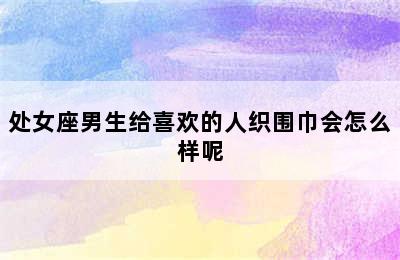 处女座男生给喜欢的人织围巾会怎么样呢